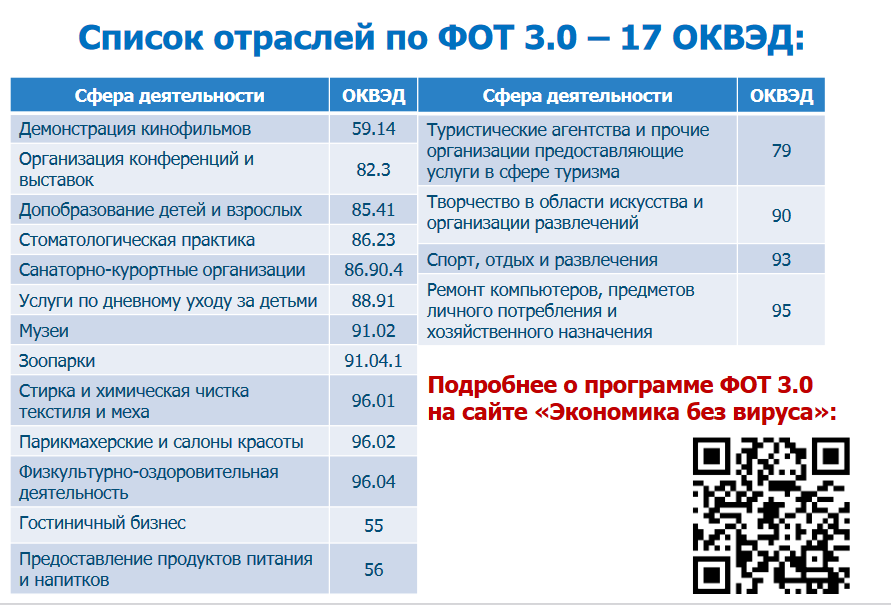 Список отраслей по ФОТ 3.0 – 17 ОКВЭД:

| Сфера деятельности | ОКВЭД |
|---|---|
| Демонстрация кинофильмов | 59.14 |
| Организация конференций и выставок | 82.3 |
| Допобразование детей и взрослых | 85.41 |
| Стоматологическая практика | 86.23 |
| Санаторно-курортные организации | 86.90.4 |
| Услуги по дневному уходу за детьми | 88.91 |
| Музеи | 91.02 |
| Зоопарки | 91.04.1 |
| Стирка и химическая чистка текстиля и меха | 96.01 |
| Парикмахерские и салоны красоты | 96.02 |
| Физкультурно-оздоровительная деятельность | 96.04 |
| Гостиничный бизнес | 55 |
| Предоставление продуктов питания и напитков | 56 |

| Сфера деятельности | ОКВЭД |
|---|---|
| Туристические агентства и прочие организации предоставляющие услуги в сфере туризма | 79 |
| Творчество в области искусства и организации развлечений | 90 |
| Спорт, отдых и развлечения | 93 |
| Ремонт компьютеров, предметов личного потребления и хозяйственного назначения | 95 |

Подробнее о программе ФОТ 3.0 на сайте «Экономика без вируса»: